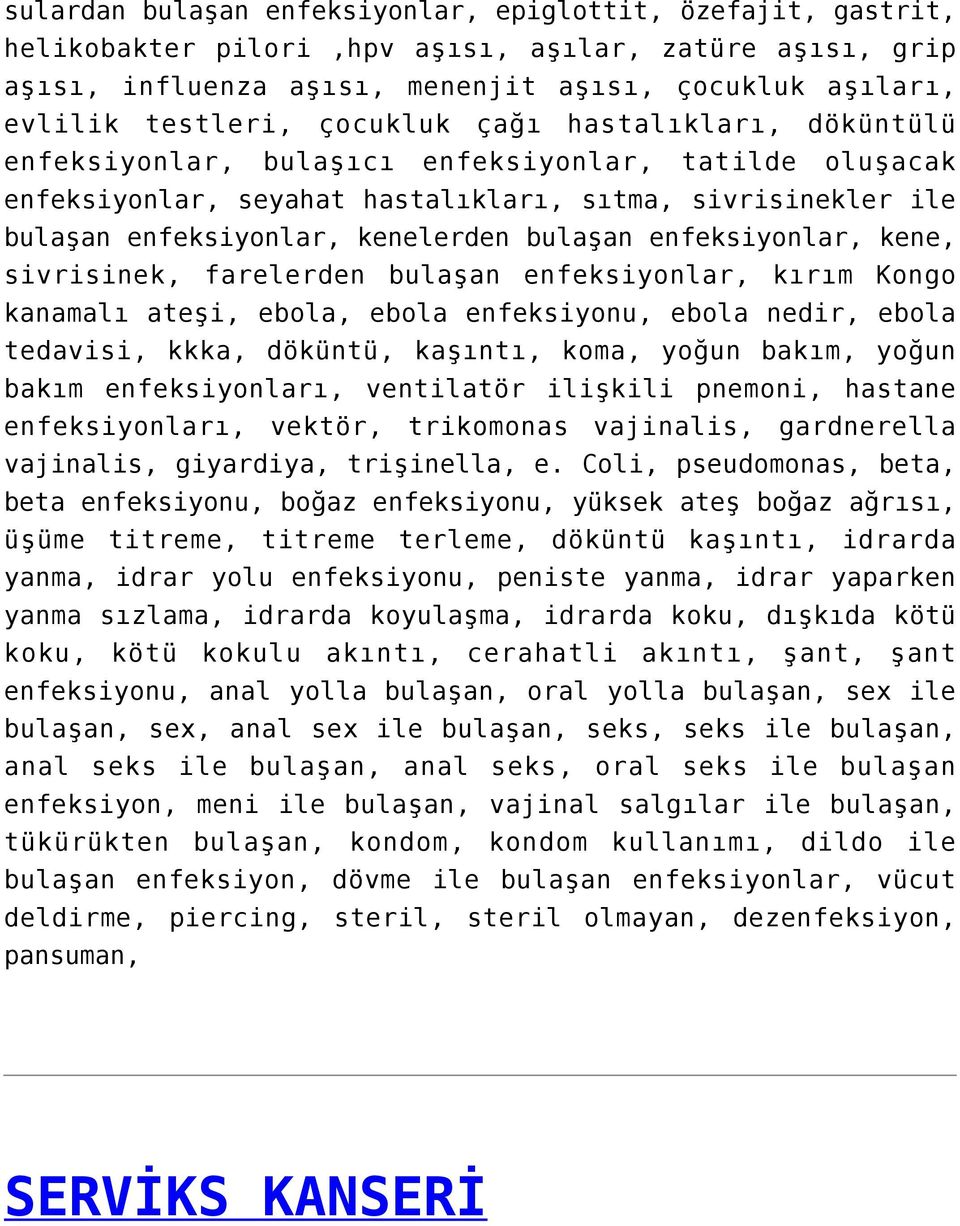 sulardan bulaşan enfeksiyonlar, epiglottit, özefajit, gastrit, helikobakter pilori ,hpv aşısı, aşılar, zatüre aşısı, grip aşısı, influenza aşısı, menenjit aşısı, çocukluk aşıları, evlilik testleri, çocukluk çağı hastalıkları, döküntülü enfeksiyonlar, bulaşıcı enfeksiyonlar, tatilde oluşacak enfeksiyonlar, seyahat hastalıkları, sıtma, sivrisinekler ile bulaşan enfeksiyonlar, kenelerden bulaşan enfeksiyonlar, kene, sivrisinek, farelerden bulaşan enfeksiyonlar, kırım Kongo kanamalı ateşi, ebola, ebola enfeksiyonu, ebola nedir, ebola tedavisi, kkka, döküntü, kaşıntı, koma, yoğun bakım, yoğun bakım enfeksiyonları, ventilatör ilişkili pnemoni, hastane enfeksiyonları, vektör, trikomonas vajinalis, gardnerella vajinalis, giyardiya, trişinella, e. Coli, pseudomonas, beta, beta enfeksiyonu, boğaz enfeksiyonu, yüksek ateş boğaz ağrısı, üşüme titreme, titreme terleme, döküntü kaşıntı, idrarda yanma, idrar yolu enfeksiyonu, peniste yanma, idrar yaparken yanma sızlama, idrarda koyulaşma, idrarda koku, dışkıda kötü koku, kötü kokulu akıntı, cerahatli akıntı, şant, şant enfeksiyonu, anal yolla bulaşan, oral yolla bulaşan, sex ile bulaşan, sex, anal sex ile bulaşan, seks, seks ile bulaşan, anal seks ile bulaşan, anal seks, oral seks ile bulaşan enfeksiyon, meni ile bulaşan, vajinal salgılar ile bulaşan, tükürükten bulaşan, kondom, kondom kullanımı, dildo ile bulaşan enfeksiyon, dövme ile bulaşan enfeksiyonlar, vücut deldirme, piercing, steril, steril olmayan, dezenfeksiyon, pansuman,

SERVİKS KANSERİ